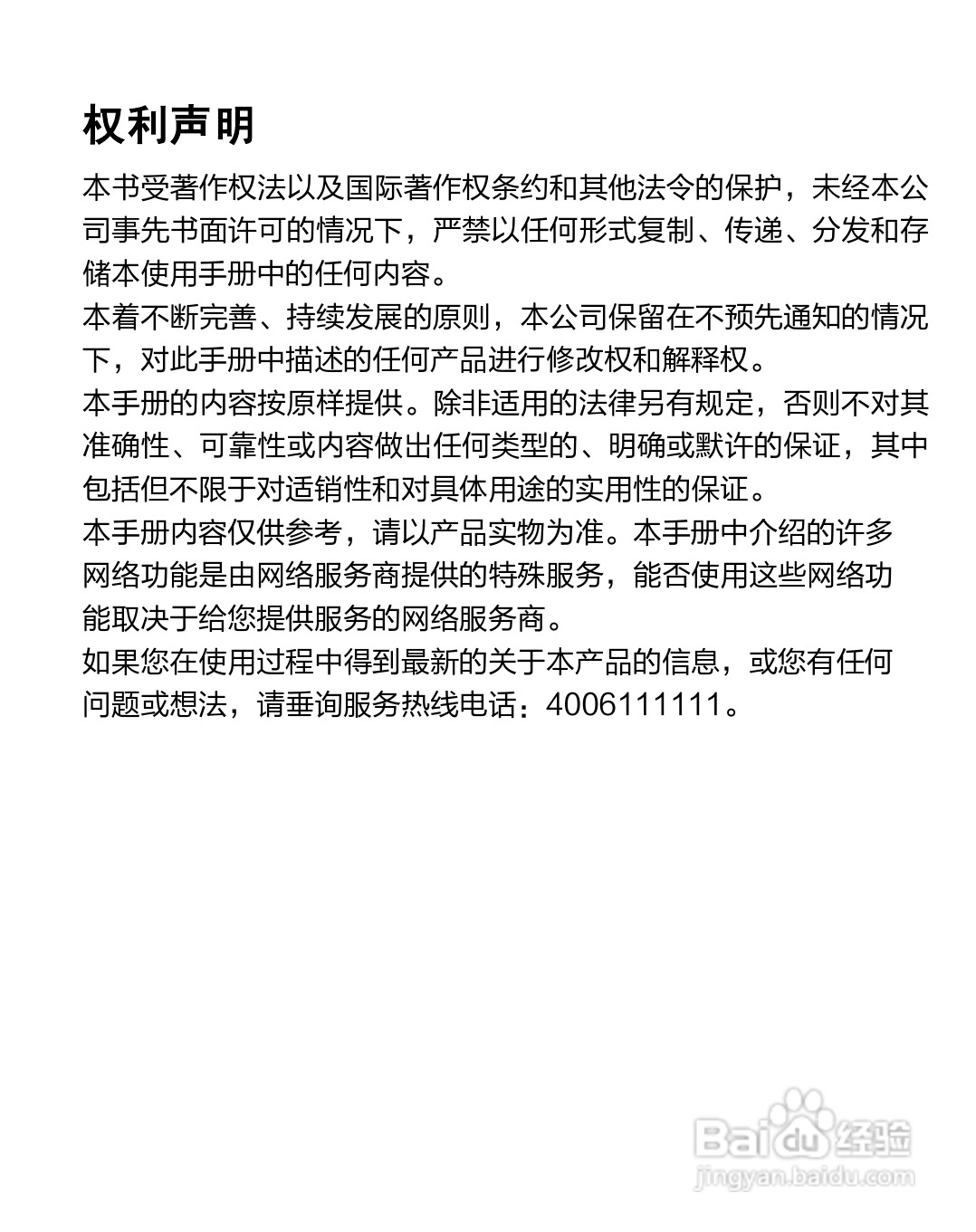 权利声明

本书受著作权法以及国际著作权条约和其他法令的保护，未经本公司事先书面许可的情况下，严禁以任何形式复制、传递、分发和存储本使用手册中的任何内容。

本着不断完善、持续发展的原则，本公司保留在不预先通知的情况下，对此手册中描述的任何产品进行修改权和解释权。

本手册的内容按原样提供。除非适用的法律另有规定，否则不对其准确性、可靠性或内容做出任何类型的、明确或默许的保证，其中包括但不限于对适销性和对具体用途的实用性的保证。

本手册内容仅供参考，请以产品实物为准。本手册中介绍的许多网络功能是由网络服务商提供的特殊服务，能否使用这些网络功能取决于给您提供服务的网络服务商。

如果您在使用过程中得到最新的关于本产品的信息，或您有任何问题或想法，请垂询服务热线电话：4006111111。

Baidu 经验
jingyan.baidu.com